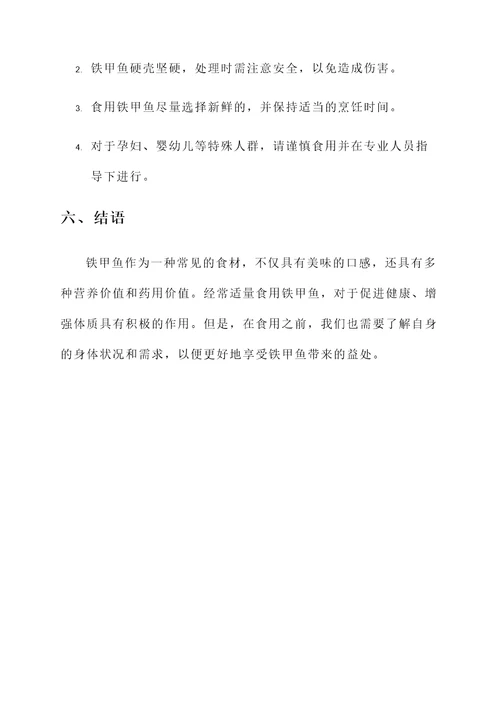 2. 铁甲鱼硬壳坚硬，处理时需注意安全，以免造成伤害。

3. 食用铁甲鱼尽量选择新鲜的，并保持适当的烹饪时间。

4. 对于孕妇、婴幼儿等特殊人群，请谨慎食用并在专业人员指导下进行。

六、结语

铁甲鱼作为一种常见的食材，不仅具有美味的口感，还具有多种营养价值和药用价值。经常适量食用铁甲鱼，对于促进健康、增强体质具有积极的作用。但是，在食用之前，我们也需要了解自身的身体状况和需求，以便更好地享受铁甲鱼带来的益处。